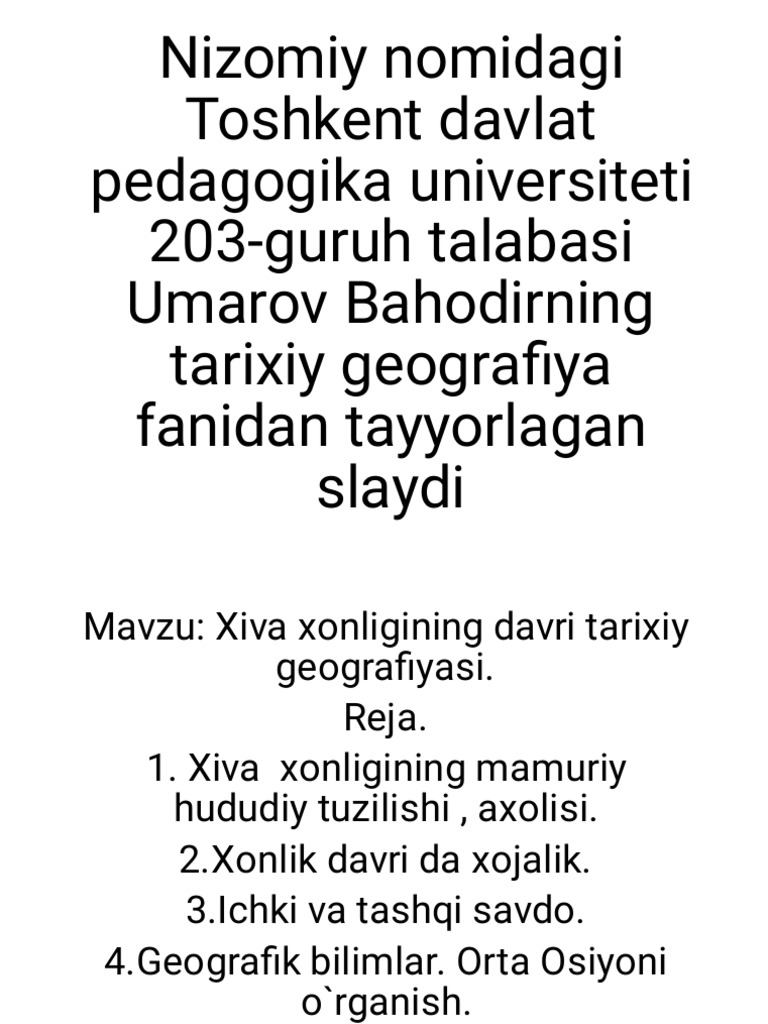 Nizomiy nomidagi Toshkent davlat pedagogika universiteti 203-guruh talabasi Umarov Bahodirning tarixiy geografiya fanidan tayyorlagan slaydi

Mavzu: Xiva xonligining davri tarixiy geografiyasi.

Reja.

1. Xiva  xonligining mamuriy hududiy tuzilishi , axolisi.

2.Xonlik davri da xojalik.

3.Ichki va tashqi savdo.

4.Geografik bilimlar. Orta Osiyoni o`rganish.